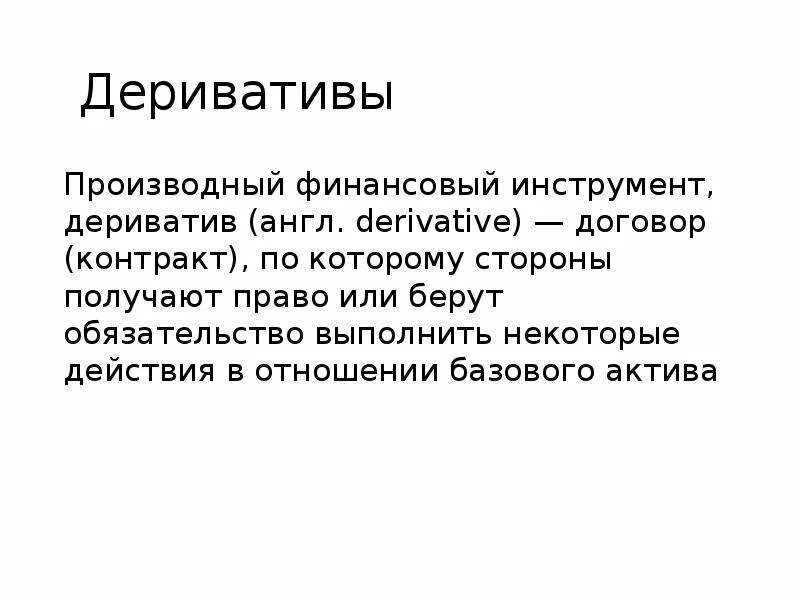 Деривативы

Производный финансовый инструмент, дериватив (англ. derivative) — договор (контракт), по которому стороны получают право или берут обязательство выполнить некоторые действия в отношении базового актива